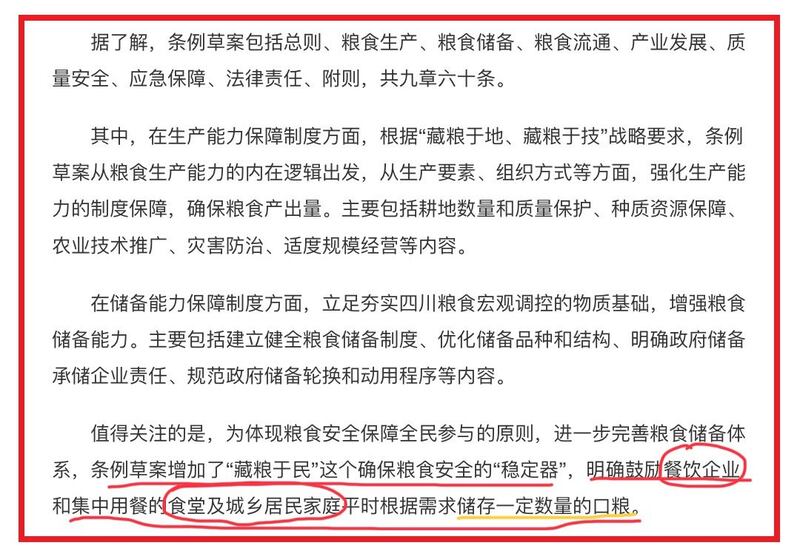 据了解，条例草案包括总则、粮食生产、粮食储备、粮食流通、产业发展、质量安全、应急保障、法律责任、附则，共九章六十条。

其中，在生产能力保障制度方面，根据“藏粮于地、藏粮于技”战略要求，条例草案从粮食生产能力的内在逻辑出发，从生产要素、组织方式等方面，强化生产能力的制度保障，确保粮食产出量。主要包括耕地数量和质量保护、种质资源保障、农业技术推广、灾害防治、适度规模经营等内容。

在储备能力保障制度方面，立足夯实四川粮食宏观调控的物质基础，增强粮食储备能力。主要包括建立健全粮食储备制度、优化储备品种和结构、明确政府储备承储企业责任、规范政府储备轮换和动用程序等内容。

值得关注的是，为体现粮食安全保障全民参与的原则，进一步完善粮食储备体系，条例草案增加了“藏粮于民”这个确保粮食安全的“稳定器”，明确鼓励餐饮企业和集中用餐的食堂及城乡居民家庭平时根据需求储存一定数量的口粮。